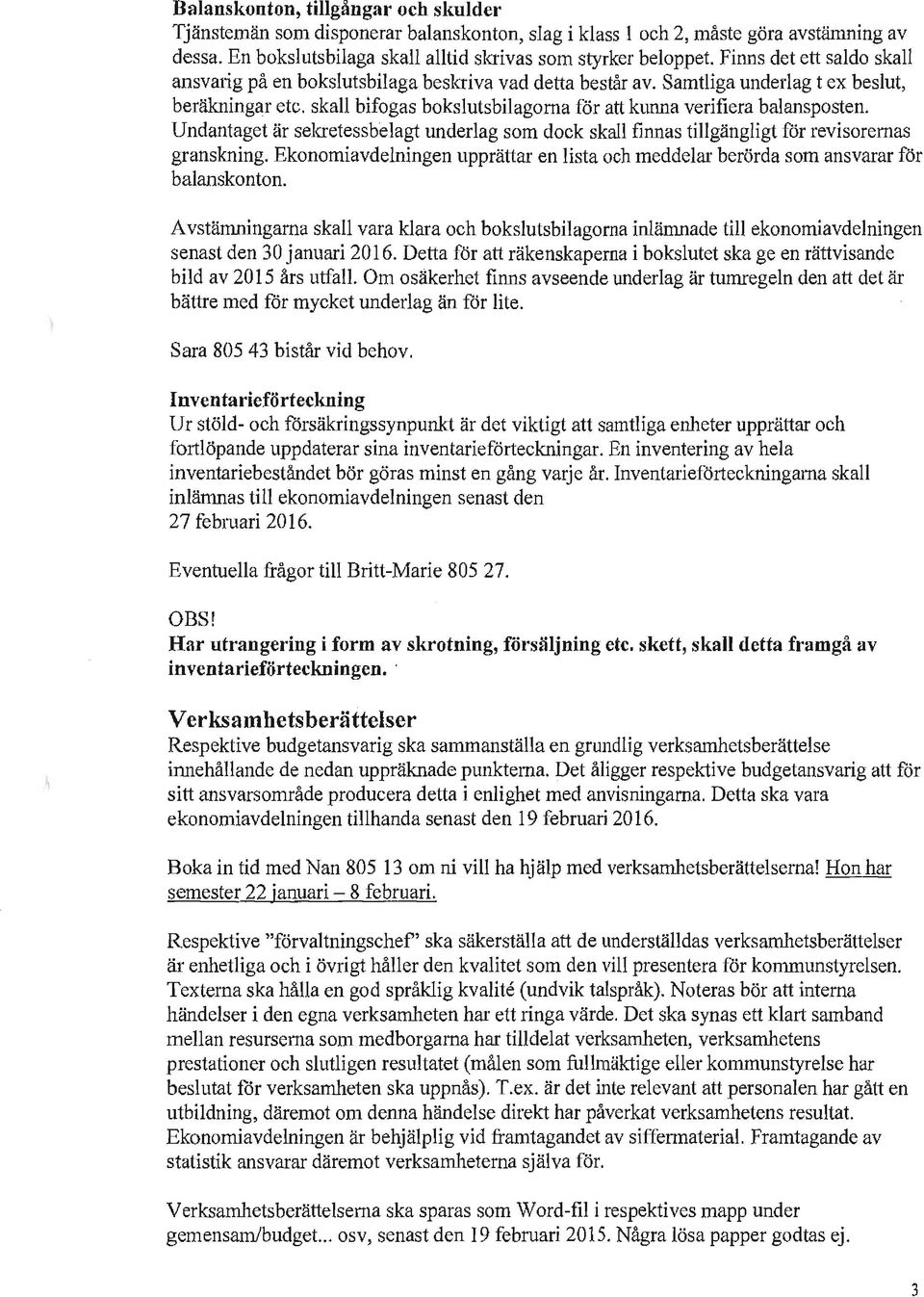 Balanskonton, tillgångar och skulder
Tjänstemän som disponerar balanskonton, slag i klass 1 och 2, måste göra avstämning av dessa. En bokslutsbilaga skall alltid skrivas som styrker beloppet. Finns det ett saldo skall ansvarig på en bokslutsbilaga beskriva vad detta består av. Samtliga underlag t ex beslut, beräkningar etc. skall bifogas bokslutsbilagorna för att kunna verifiera balansposten. Undantaget är sekretessbelagt underlag som dock skall finnas tillgängligt för revisorernas granskning. Ekonomiavdelningen upprättar en lista och meddelar berörda som ansvarar för balanskonton.

Avstämningarna skall vara klara och bokslutsbilagorna inlämnade till ekonomiavdelningen senast den 30 januari 2016. Detta för att räkenskaperna i bokslutet ska ge en rättvisande bild av 2015 års utfall. Om osäkerhet finns avseende underlag är tumregeln den att det är bättre med för mycket underlag än för lite.

Sara 805 43 bistår vid behov.

Inventarieförteckning
Ur stöld- och försäkringssynpunkt är det viktigt att samtliga enheter upprättar och fortlöpande uppdaterar sina inventarieförteckningar. En inventering av hela inventariebeståndet bör göras minst en gång varje år. Inventarieförteckningarna skall inlämnas till ekonomiavdelningen senast den 27 februari 2016.

Eventuella frågor till Britt-Marie 805 27.

OBS!
Har utrangering i form av skrotning, försäljning etc. skett, skall detta framgå av inventarieförteckningen.

Verksamhetsberättelser
Respektive budgetansvarig ska sammanställa en grundlig verksamhetsberättelse innehållande de nedan uppräknade punkterna. Det åligger respektive budgetansvarig att för sitt ansvarsområde producera detta i enlighet med anvisningarna. Detta ska vara ekonomiavdelningen tillhanda senast den 19 februari 2016.

Boka in tid med Nan 805 13 om ni vill ha hjälp med verksamhetsberättelserna! Hon har semester 22 januari – 8 februari.

Respektive "förvaltningschef" ska säkerställa att de underställdas verksamhetsberättelser är enhetliga och i övrigt håller den kvalitet som den vill presentera för kommunstyrelsen. Texterna ska hålla en god språklig kvalité (undvik talspråk). Noteras bör att interna händelser i den egna verksamheten har ett ringa värde. Det ska synas ett klart samband mellan resurserna som medborgarna har tilldelat verksamheten, verksamhetens prestationer och slutligen resultatet (målen som fullmäktige eller kommunstyrelse har beslutat för verksamheten ska uppnås). T.ex. är det inte relevant att personalen har gått en utbildning, däremot om denna händelse direkt har påverkat verksamhetens resultat. Ekonomiavdelningen är behjälplig vid framtagandet av siffermaterial. Framtagande av statistik ansvarar däremot verksamheterna själva för.

Verksamhetsberättelserna ska sparas som Word-fil i respektives mapp under gemensam/budget... osv, senast den 19 februari 2015. Några lösa papper godtas ej.

3